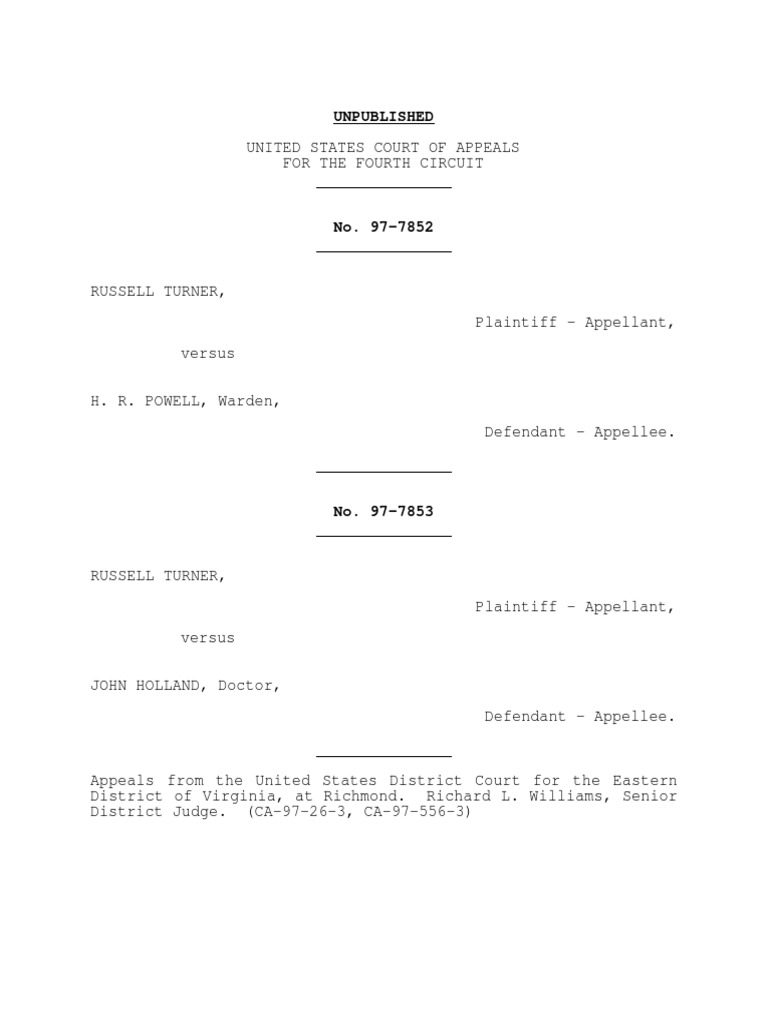 UNPUBLISHED

UNITED STATES COURT OF APPEALS
FOR THE FOURTH CIRCUIT

No. 97-7852

RUSSELL TURNER,

Plaintiff - Appellant,

versus

H. R. POWELL, Warden,

Defendant - Appellee.

No. 97-7853

RUSSELL TURNER,

Plaintiff - Appellant,

versus

JOHN HOLLAND, Doctor,

Defendant - Appellee.

Appeals from the United States District Court for the Eastern District of Virginia, at Richmond. Richard L. Williams, Senior District Judge. (CA-97-26-3, CA-97-556-3)